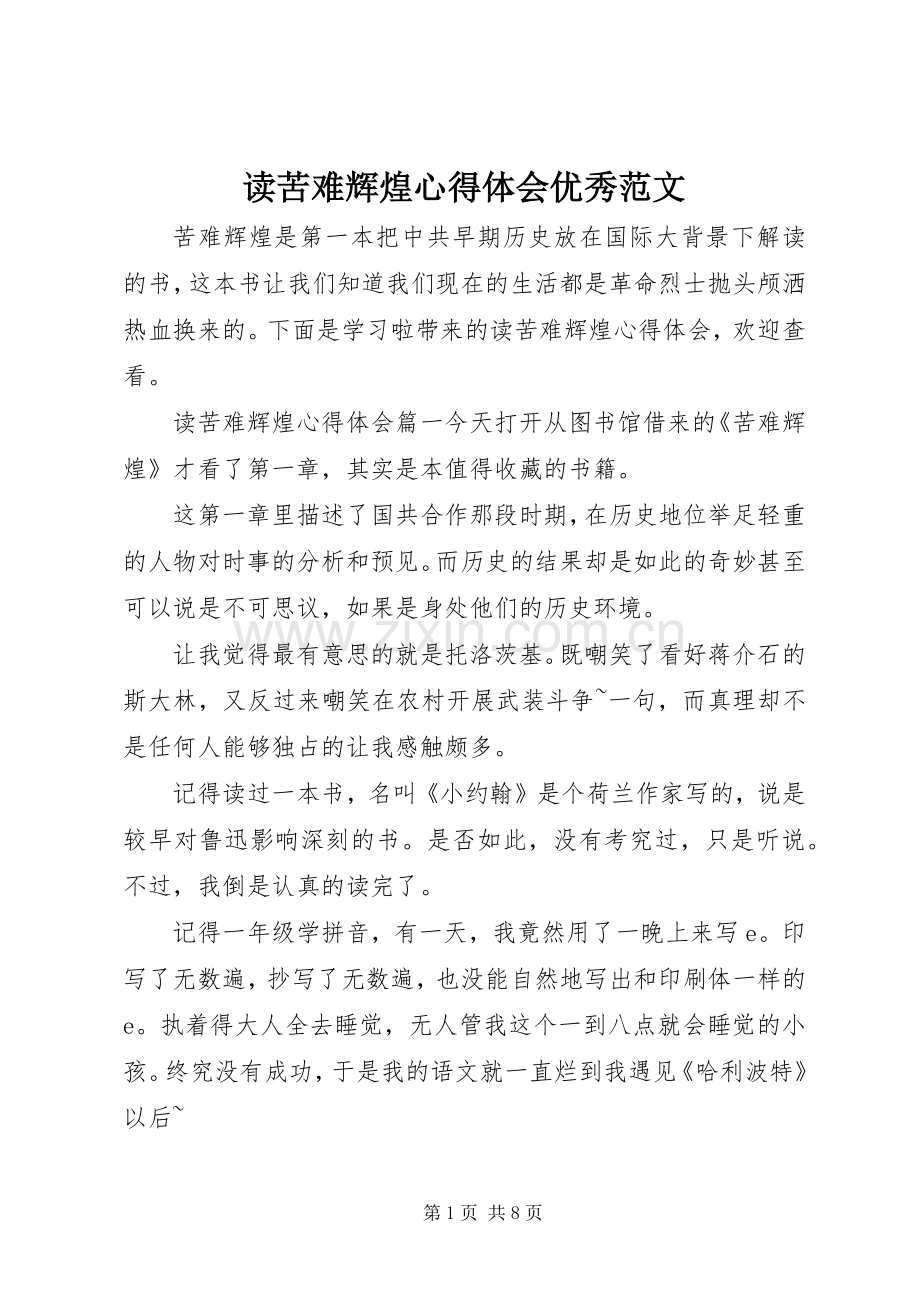 读苦难辉煌心得体会优秀范文

苦难辉煌是第一本把中共早期历史放在国际大背景下解读的书,这本书让我们知道我们现在的生活都是革命烈士抛头颅洒热血换来的。下面是学习啦带来的读苦难辉煌心得体会，欢迎查看。

读苦难辉煌心得体会篇一今天打开从图书馆借来的《苦难辉煌》才看了第一章，其实是本值得收藏的书籍。

这第一章里描述了国共合作那段时期,在历史地位举足轻重的人物对时事的分析和预见。而历史的结果却是如此的奇妙甚至可以说是不可思议，如果是身处他们的历史环境。

让我觉得最有意思的就是托洛茨基。既嘲笑了看好蒋介石的斯大林，又反过来嘲笑在农村开展武装斗争~一句，而真理却不是任何人能够独占的让我感触颇多。

记得读过一本书，名叫《小约翰》是个荷兰作家写的，说是较早对鲁迅影响深刻的书。是否如此，没有考究过，只是听说。不过，我倒是认真的读完了。

记得一年级学拼音，有一天，我竟然用了一晚上来写e。印写了无数遍，抄写了无数遍，也没能自然地写出和印刷体一样的e。执着得大人全去睡觉，无人管我这个一到八点就会睡觉的小孩。终究没有成功，于是我的语文就一直烂到我遇见《哈利波特》以后~

第1页 共8页

www.zixin.com.cn